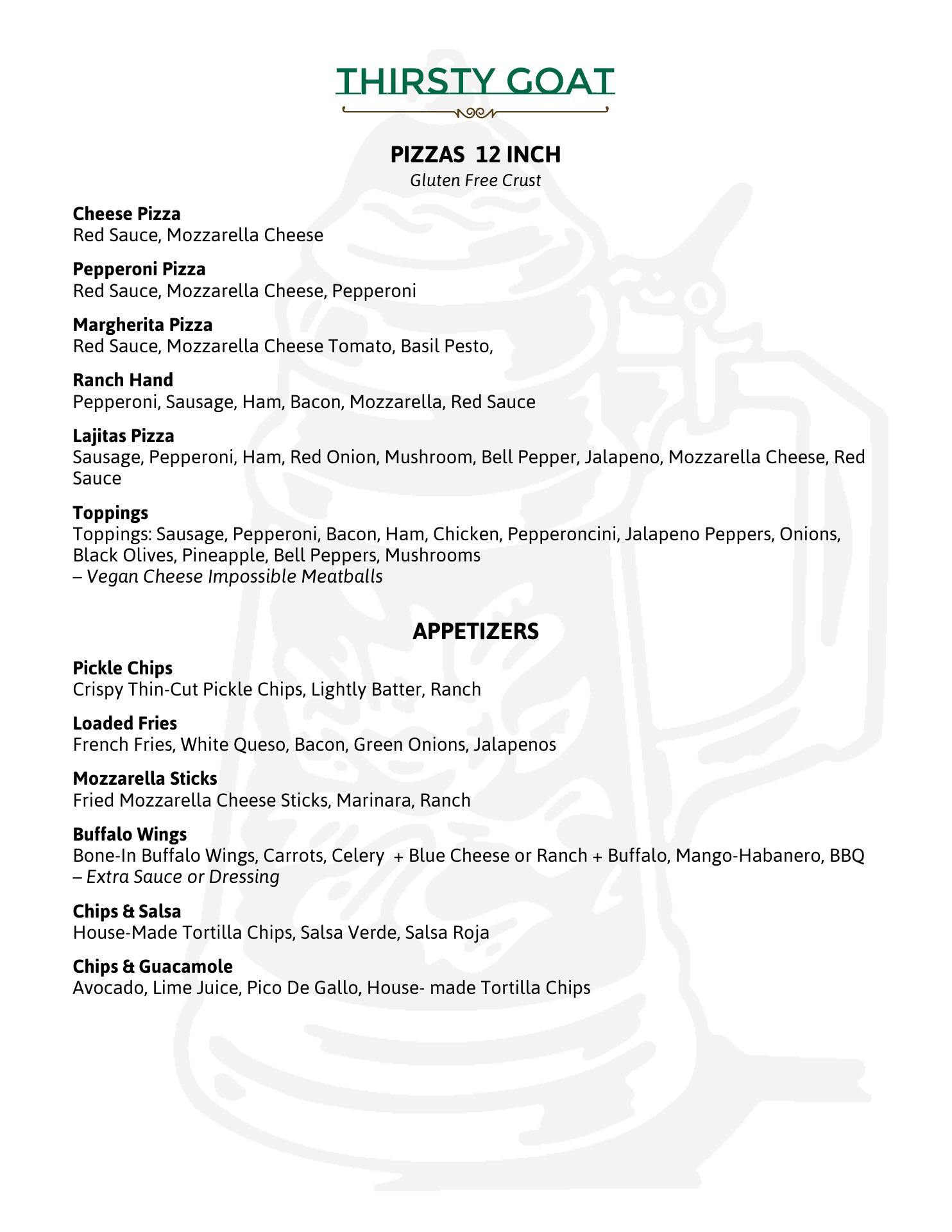 THIRSTY GOAT

PIZZAS 12 INCH
Gluten Free Crust

Cheese Pizza
Red Sauce, Mozzarella Cheese

Pepperoni Pizza
Red Sauce, Mozzarella Cheese, Pepperoni

Margherita Pizza
Red Sauce, Mozzarella Cheese Tomato, Basil Pesto,

Ranch Hand
Pepperoni, Sausage, Ham, Bacon, Mozzarella, Red Sauce

Lajitas Pizza
Sausage, Pepperoni, Ham, Red Onion, Mushroom, Bell Pepper, Jalapeno, Mozzarella Cheese, Red Sauce

Toppings
Toppings: Sausage, Pepperoni, Bacon, Ham, Chicken, Pepperoncini, Jalapeno Peppers, Onions, Black Olives, Pineapple, Bell Peppers, Mushrooms
– Vegan Cheese Impossible Meatballs

APPETIZERS

Pickle Chips
Crispy Thin-Cut Pickle Chips, Lightly Batter, Ranch

Loaded Fries
French Fries, White Queso, Bacon, Green Onions, Jalapenos

Mozzarella Sticks
Fried Mozzarella Cheese Sticks, Marinara, Ranch

Buffalo Wings
Bone-In Buffalo Wings, Carrots, Celery + Blue Cheese or Ranch + Buffalo, Mango-Habanero, BBQ
– Extra Sauce or Dressing

Chips & Salsa
House-Made Tortilla Chips, Salsa Verde, Salsa Roja

Chips & Guacamole
Avocado, Lime Juice, Pico De Gallo, House- made Tortilla Chips